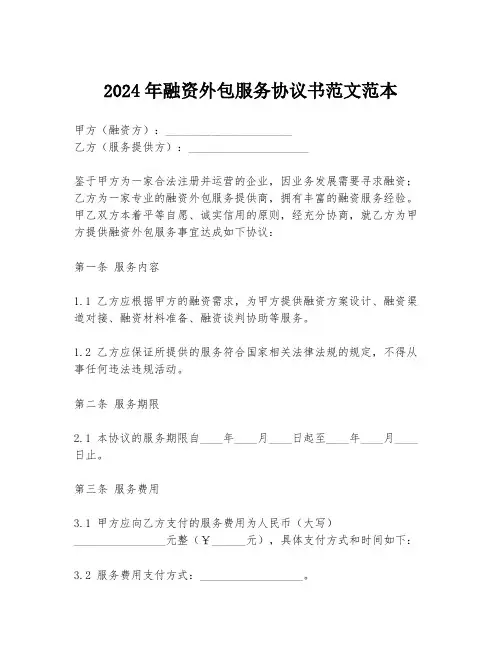 2024年融资外包服务协议书范文范本

甲方（融资方）：______________________
乙方（服务提供方）：____________________

鉴于甲方为一家合法注册并运营的企业，因业务发展需要寻求融资；乙方为一家专业的融资外包服务提供商，拥有丰富的融资服务经验。甲乙双方本着平等自愿、诚实信用的原则，经充分协商，就乙方为甲方提供融资外包服务事宜达成如下协议：

第一条 服务内容

1.1 乙方应根据甲方的融资需求，为甲方提供融资方案设计、融资渠道对接、融资材料准备、融资谈判协助等服务。

1.2 乙方应保证所提供的服务符合国家相关法律法规的规定，不得从事任何违法违规活动。

第二条 服务期限

2.1 本协议的服务期限自____年____月____日起至____年____月____日止。

第三条 服务费用

3.1 甲方应向乙方支付的服务费用为人民币（大写）________________元整（￥______元），具体支付方式和时间如下：

3.2 服务费用支付方式：__________________。